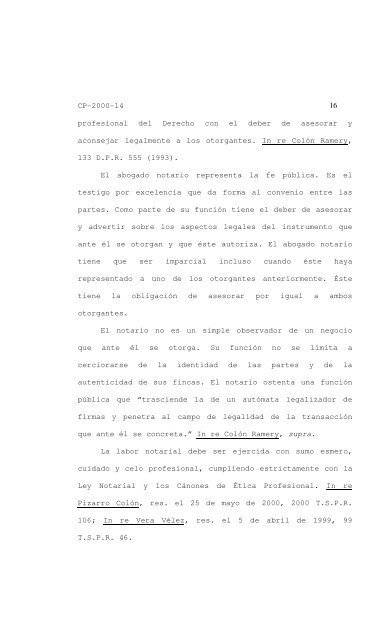 CP-2000-14 16

profesional del Derecho con el deber de asesorar y aconsejar legalmente a los otorgantes. In re Colón Ramery, 133 D.P.R. 555 (1993).

El abogado notario representa la fe pública. Es el testigo por excelencia que da forma al convenio entre las partes. Como parte de su función tiene el deber de asesorar y advertir sobre los aspectos legales del instrumento que ante él se otorgan y que éste autoriza. El abogado notario tiene que ser imparcial incluso cuando éste haya representado a uno de los otorgantes anteriormente. Éste tiene la obligación de asesorar por igual a ambos otorgantes.

El notario no es un simple observador de un negocio que ante él se otorga. Su función no se limita a cerciorarse de la identidad de las partes y de la autenticidad de sus fincas. El notario ostenta una función pública que "trasciende la de un autómata legalizador de firmas y penetra al campo de legalidad de la transacción que ante él se concreta." In re Colón Ramery, supra.

La labor notarial debe ser ejercida con sumo esmero, cuidado y celo profesional, cumpliendo estrictamente con la Ley Notarial y los Cánones de Ética Profesional. In re Pizarro Colón, res. el 25 de mayo de 2000, 2000 T.S.P.R. 106; In re Vera Vélez, res. el 5 de abril de 1999, 99 T.S.P.R. 46.